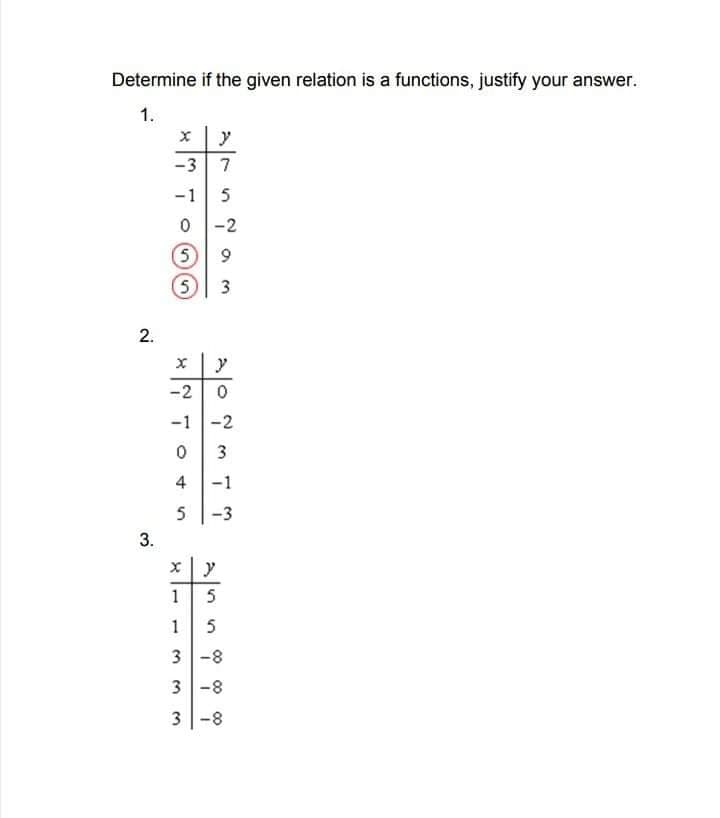 Determine if the given relation is a functions, justify your answer.

1.

| $x$ | $y$ |
|---|---|
| $-3$ | $7$ |
| $-1$ | $5$ |
| $0$ | $-2$ |
| $5$ | $9$ |
| $5$ | $3$ |

2.

| $x$ | $y$ |
|---|---|
| $-2$ | $0$ |
| $-1$ | $-2$ |
| $0$ | $3$ |
| $4$ | $-1$ |
| $5$ | $-3$ |

3.

| $x$ | $y$ |
|---|---|
| $1$ | $5$ |
| $1$ | $5$ |
| $3$ | $-8$ |
| $3$ | $-8$ |
| $3$ | $-8$ |